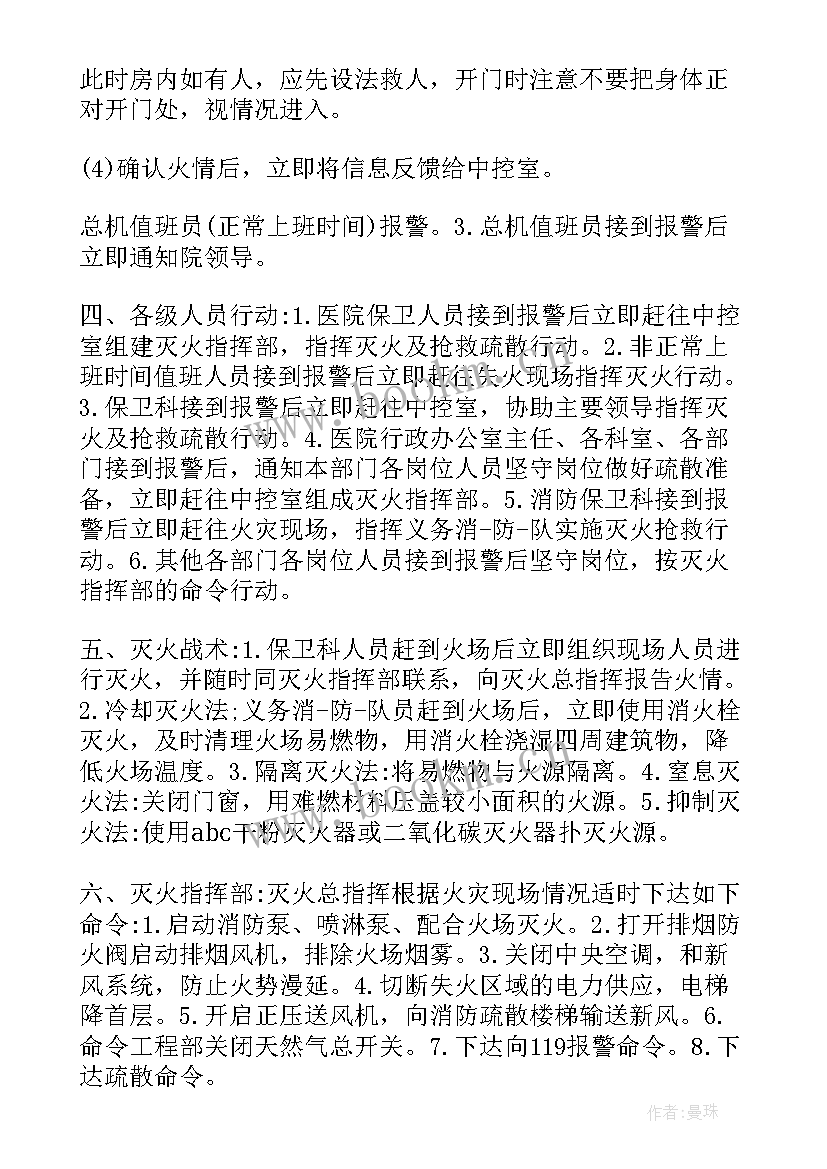 此时房内如有人，应先设法救人，开门时注意不要把身体正对开门处，视情况进入。

(4)确认火情后，立即将信息反馈给中控室。

总机值班员(正常上班时间)报警。3.总机值班员接到报警后立即通知院领导。

四、各级人员行动:1.医院保卫人员接到报警后立即赶往中控室组建灭火指挥部，指挥灭火及抢救疏散行动。2.非正常上班时间值班人员接到报警后立即赶往失火现场指挥灭火行动。3.保卫科接到报警后立即赶往中控室，协助主要领导指挥灭火及抢救疏散行动。4.医院行政办公室主任、各科室、各部门接到报警后，通知本部门各岗位人员坚守岗位做好疏散准备，立即赶往中控室组成灭火指挥部。5.消防保卫科接到报警后立即赶往火灾现场，指挥义务消-防-队实施灭火抢救行动。6.其他各部门各岗位人员接到报警后坚守岗位，按灭火指挥部的命令行动。

五、灭火战术:1.保卫科人员赶到火场后立即组织现场人员进行灭火，并随时同灭火指挥部联系，向灭火总指挥报告火情。2.冷却灭火法;义务消-防-队员赶到火场后，立即使用消火栓灭火，及时清理火场易燃物，用消火栓浇湿四周建筑物，降低火场温度。3.隔离灭火法:将易燃物与火源隔离。4.窒息灭火法:关闭门窗，用难燃材料压盖较小面积的火源。5.抑制灭火法:使用abc干粉灭火器或二氧化碳灭火器扑灭火源。

六、灭火指挥部:灭火总指挥根据火灾现场情况适时下达如下命令:1.启动消防泵、喷淋泵、配合火场灭火。2.打开排烟防火阀启动排烟风机，排除火场烟雾。3.关闭中央空调，和新风系统，防止火势漫延。4.切断失火区域的电力供应，电梯降首层。5.开启正压送风机，向消防疏散楼梯输送新风。6.命令工程部关闭天然气总开关。7.下达向119报警命令。8.下达疏散命令。

作者：曼珠